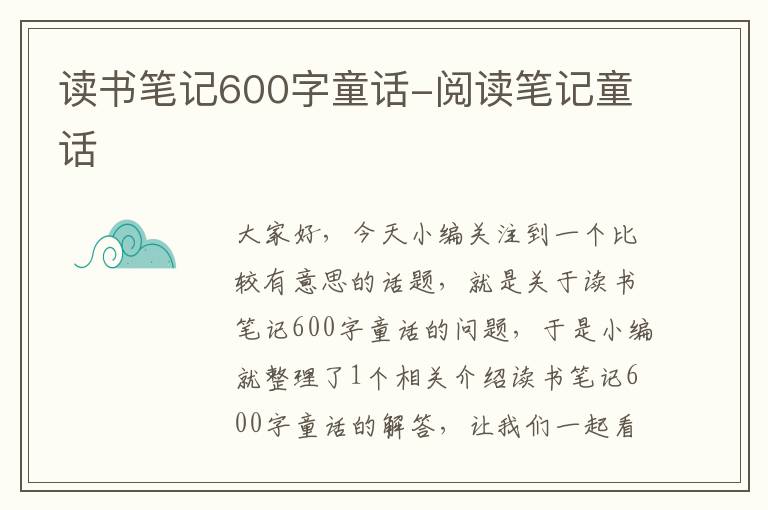 读书笔记600字童话-阅读笔记童话

大家好，今天小编关注到一个比较有意思的话题，就是关于读书笔记600字童话的问题，于是小编就整理了1个相关介绍读书笔记600字童话的解答，让我们一起看